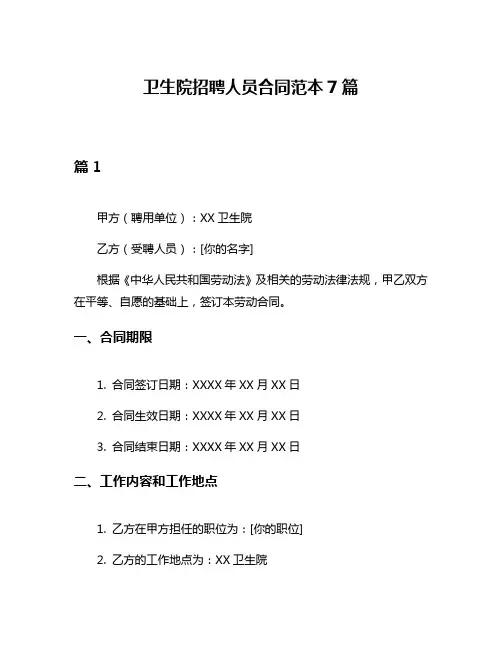 卫生院招聘人员合同范本 7 篇

篇 1

甲方（聘用单位）：XX 卫生院

乙方（受聘人员）：[你的名字]

根据《中华人民共和国劳动法》及相关的劳动法律法规，甲乙双方在平等、自愿的基础上，签订本劳动合同。

一、合同期限

1. 合同签订日期：XXXX 年 XX 月 XX 日

2. 合同生效日期：XXXX 年 XX 月 XX 日

3. 合同结束日期：XXXX 年 XX 月 XX 日

二、工作内容和工作地点

1. 乙方在甲方担任的职位为：[你的职位]

2. 乙方的工作地点为：XX 卫生院